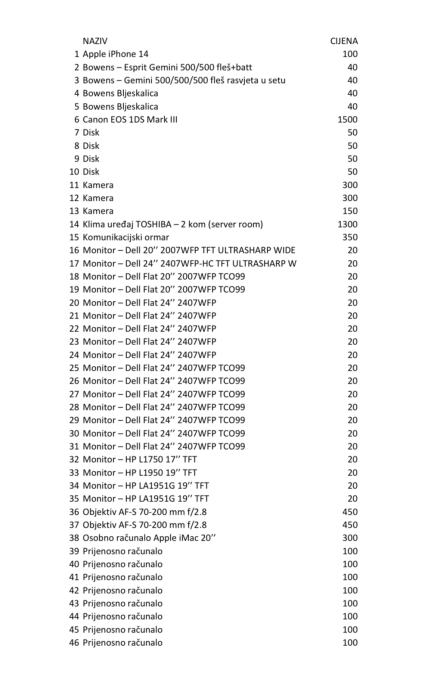 |  | NAZIV | CIJENA |
|---|---|---|
| 1 | Apple iPhone 14 | 100 |
| 2 | Bowens – Esprit Gemini 500/500 fleš+batt | 40 |
| 3 | Bowens – Gemini 500/500/500 fleš rasvjeta u setu | 40 |
| 4 | Bowens Bljeskalica | 40 |
| 5 | Bowens Bljeskalica | 40 |
| 6 | Canon EOS 1DS Mark III | 1500 |
| 7 | Disk | 50 |
| 8 | Disk | 50 |
| 9 | Disk | 50 |
| 10 | Disk | 50 |
| 11 | Kamera | 300 |
| 12 | Kamera | 300 |
| 13 | Kamera | 150 |
| 14 | Klima uređaj TOSHIBA – 2 kom (server room) | 1300 |
| 15 | Komunikacijski ormar | 350 |
| 16 | Monitor – Dell 20'' 2007WFP TFT ULTRASHARP WIDE | 20 |
| 17 | Monitor – Dell 24'' 2407WFP-HC TFT ULTRASHARP W | 20 |
| 18 | Monitor – Dell Flat 20'' 2007WFP TCO99 | 20 |
| 19 | Monitor – Dell Flat 20'' 2007WFP TCO99 | 20 |
| 20 | Monitor – Dell Flat 24'' 2407WFP | 20 |
| 21 | Monitor – Dell Flat 24'' 2407WFP | 20 |
| 22 | Monitor – Dell Flat 24'' 2407WFP | 20 |
| 23 | Monitor – Dell Flat 24'' 2407WFP | 20 |
| 24 | Monitor – Dell Flat 24'' 2407WFP | 20 |
| 25 | Monitor – Dell Flat 24'' 2407WFP TCO99 | 20 |
| 26 | Monitor – Dell Flat 24'' 2407WFP TCO99 | 20 |
| 27 | Monitor – Dell Flat 24'' 2407WFP TCO99 | 20 |
| 28 | Monitor – Dell Flat 24'' 2407WFP TCO99 | 20 |
| 29 | Monitor – Dell Flat 24'' 2407WFP TCO99 | 20 |
| 30 | Monitor – Dell Flat 24'' 2407WFP TCO99 | 20 |
| 31 | Monitor – Dell Flat 24'' 2407WFP TCO99 | 20 |
| 32 | Monitor – HP L1750 17'' TFT | 20 |
| 33 | Monitor – HP L1950 19'' TFT | 20 |
| 34 | Monitor – HP LA1951G 19'' TFT | 20 |
| 35 | Monitor – HP LA1951G 19'' TFT | 20 |
| 36 | Objektiv AF-S 70-200 mm f/2.8 | 450 |
| 37 | Objektiv AF-S 70-200 mm f/2.8 | 450 |
| 38 | Osobno računalo Apple iMac 20'' | 300 |
| 39 | Prijenosno računalo | 100 |
| 40 | Prijenosno računalo | 100 |
| 41 | Prijenosno računalo | 100 |
| 42 | Prijenosno računalo | 100 |
| 43 | Prijenosno računalo | 100 |
| 44 | Prijenosno računalo | 100 |
| 45 | Prijenosno računalo | 100 |
| 46 | Prijenosno računalo | 100 |